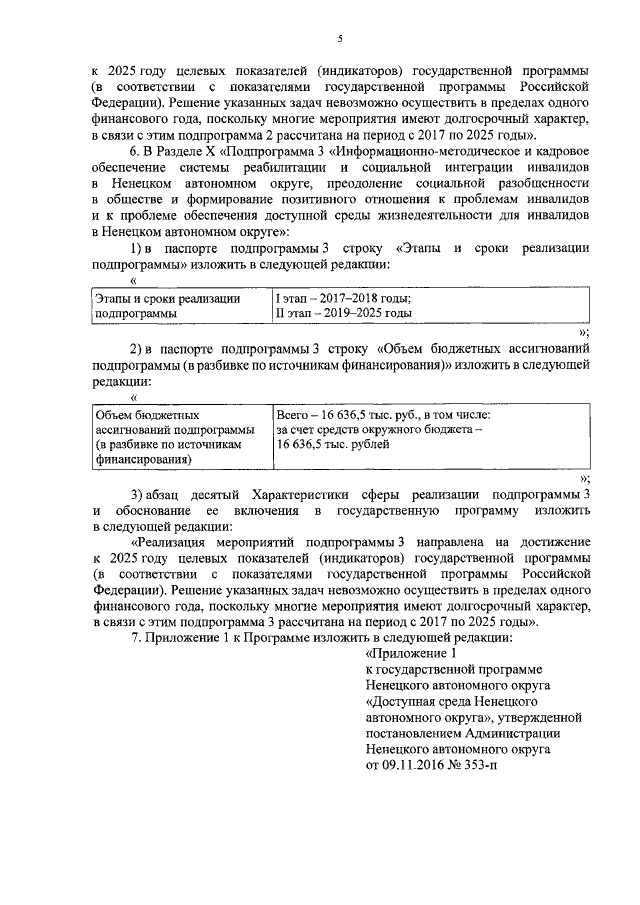 5

к 2025 году целевых показателей (индикаторов) государственной программы (в соответствии с показателями государственной программы Российской Федерации). Решение указанных задач невозможно осуществить в пределах одного финансового года, поскольку многие мероприятия имеют долгосрочный характер, в связи с этим подпрограмма 2 рассчитана на период с 2017 по 2025 годы».

6. В Разделе X «Подпрограмма 3 «Информационно-методическое и кадровое обеспечение системы реабилитации и социальной интеграции инвалидов в Ненецком автономном округе, преодоление социальной разобщенности в обществе и формирование позитивного отношения к проблемам инвалидов и к проблеме обеспечения доступной среды жизнедеятельности для инвалидов в Ненецком автономном округе»:

1) в паспорте подпрограммы 3 строку «Этапы и сроки реализации подпрограммы» изложить в следующей редакции:

«

| Этапы и сроки реализации подпрограммы | I этап – 2017–2018 годы; II этап – 2019–2025 годы |
|---|---|

»;

2) в паспорте подпрограммы 3 строку «Объем бюджетных ассигнований подпрограммы (в разбивке по источникам финансирования)» изложить в следующей редакции:

«

| Объем бюджетных ассигнований подпрограммы (в разбивке по источникам финансирования) | Всего – 16 636,5 тыс. руб., в том числе: за счет средств окружного бюджета – 16 636,5 тыс. рублей |
|---|---|

»;

3) абзац десятый Характеристики сферы реализации подпрограммы 3 и обоснование ее включения в государственную программу изложить в следующей редакции:

«Реализация мероприятий подпрограммы 3 направлена на достижение к 2025 году целевых показателей (индикаторов) государственной программы (в соответствии с показателями государственной программы Российской Федерации). Решение указанных задач невозможно осуществить в пределах одного финансового года, поскольку многие мероприятия имеют долгосрочный характер, в связи с этим подпрограмма 3 рассчитана на период с 2017 по 2025 годы».

7. Приложение 1 к Программе изложить в следующей редакции:

«Приложение 1
к государственной программе Ненецкого автономного округа «Доступная среда Ненецкого автономного округа», утвержденной постановлением Администрации Ненецкого автономного округа
от 09.11.2016 № 353-п